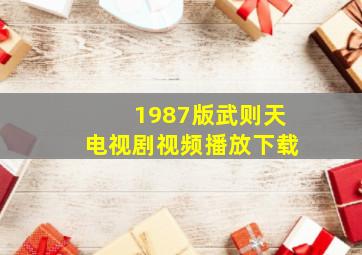 1987版武则天
电视剧视频播放下载